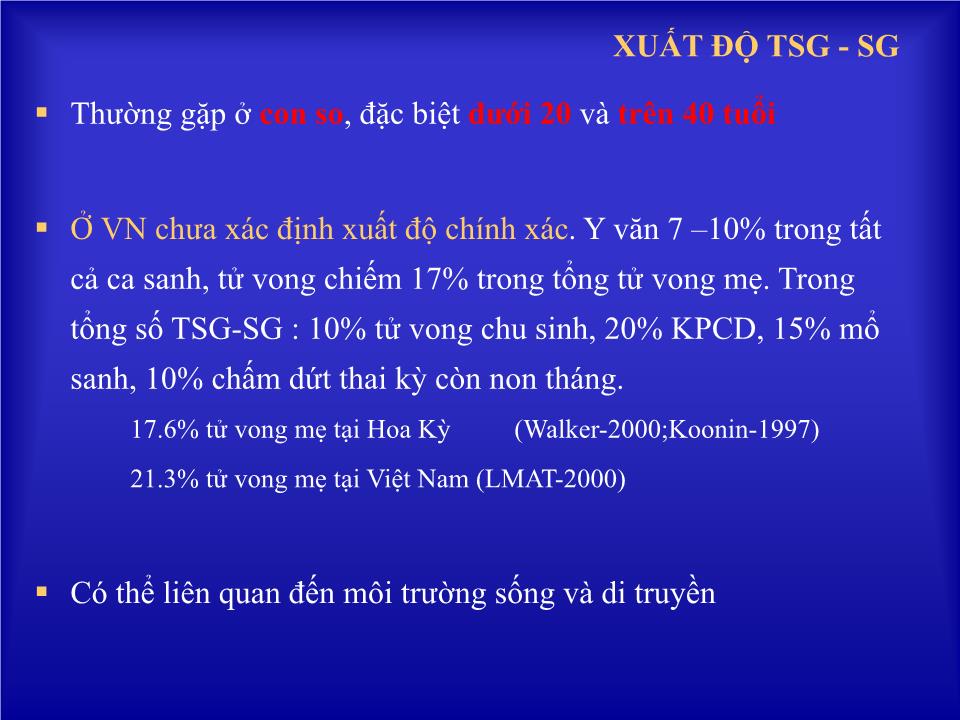 XUẤT ĐỘ TSG - SG

▪ Thường gặp ở con so, đặc biệt dưới 20 và trên 40 tuổi

▪ Ở VN chưa xác định xuất độ chính xác. Y văn 7 –10% trong tất cả ca sanh, tử vong chiếm 17% trong tổng tử vong mẹ. Trong tổng số TSG-SG : 10% tử vong chu sinh, 20% KPCD, 15% mổ sanh, 10% chấm dứt thai kỳ còn non tháng.

17.6% tử vong mẹ tại Hoa Kỳ (Walker-2000;Koonin-1997)

21.3% tử vong mẹ tại Việt Nam (LMAT-2000)

▪ Có thể liên quan đến môi trường sống và di truyền